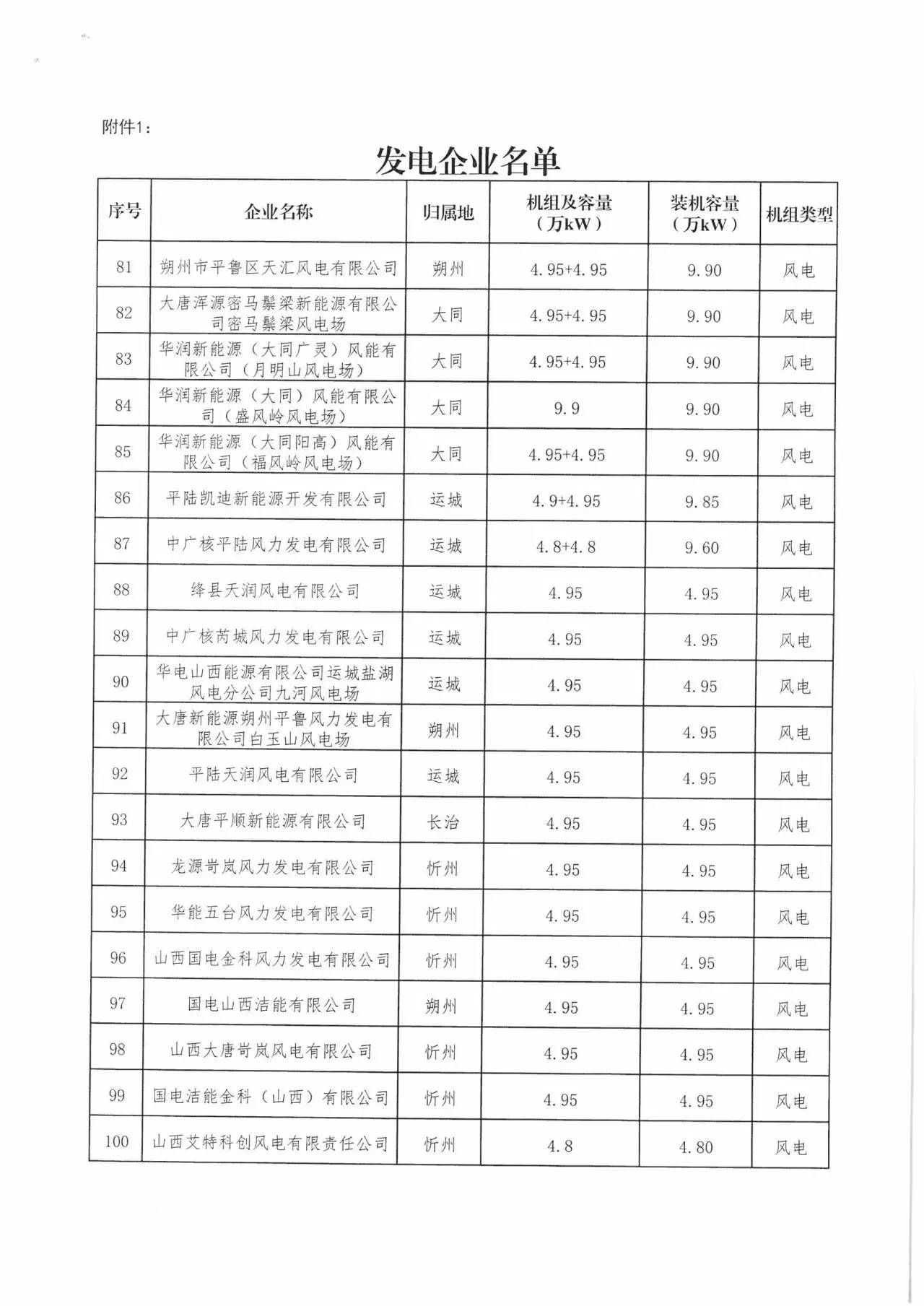 附件1：

发电企业名单

| 序号 | 企业名称 | 归属地 | 机组及容量（万kW） | 装机容量（万kW） | 机组类型 |
|---|---|---|---|---|---|
| 81 | 朔州市平鲁区天汇风电有限公司 | 朔州 | 4.95+4.95 | 9.90 | 风电 |
| 82 | 大唐浑源密马鬃梁新能源有限公司密马鬃梁风电场 | 大同 | 4.95+4.95 | 9.90 | 风电 |
| 83 | 华润新能源（大同广灵）风能有限公司（月明山风电场） | 大同 | 4.95+4.95 | 9.90 | 风电 |
| 84 | 华润新能源（大同）风能有限公司（盛风岭风电场） | 大同 | 9.9 | 9.90 | 风电 |
| 85 | 华润新能源（大同阳高）风能有限公司（福风岭风电场） | 大同 | 4.95+4.95 | 9.90 | 风电 |
| 86 | 平陆凯迪新能源开发有限公司 | 运城 | 4.9+4.95 | 9.85 | 风电 |
| 87 | 中广核平陆风力发电有限公司 | 运城 | 4.8+4.8 | 9.60 | 风电 |
| 88 | 绛县天润风电有限公司 | 运城 | 4.95 | 4.95 | 风电 |
| 89 | 中广核芮城风力发电有限公司 | 运城 | 4.95 | 4.95 | 风电 |
| 90 | 华电山西能源有限公司运城盐湖风电分公司九河风电场 | 运城 | 4.95 | 4.95 | 风电 |
| 91 | 大唐新能源朔州平鲁风力发电有限公司白玉山风电场 | 朔州 | 4.95 | 4.95 | 风电 |
| 92 | 平陆天润风电有限公司 | 运城 | 4.95 | 4.95 | 风电 |
| 93 | 大唐平顺新能源有限公司 | 长治 | 4.95 | 4.95 | 风电 |
| 94 | 龙源岢岚风力发电有限公司 | 忻州 | 4.95 | 4.95 | 风电 |
| 95 | 华能五台风力发电有限公司 | 忻州 | 4.95 | 4.95 | 风电 |
| 96 | 山西国电金科风力发电有限公司 | 忻州 | 4.95 | 4.95 | 风电 |
| 97 | 国电山西洁能有限公司 | 朔州 | 4.95 | 4.95 | 风电 |
| 98 | 山西大唐岢岚风电有限公司 | 忻州 | 4.95 | 4.95 | 风电 |
| 99 | 国电洁能金科（山西）有限公司 | 忻州 | 4.95 | 4.95 | 风电 |
| 100 | 山西艾特科创风电有限责任公司 | 忻州 | 4.8 | 4.80 | 风电 |